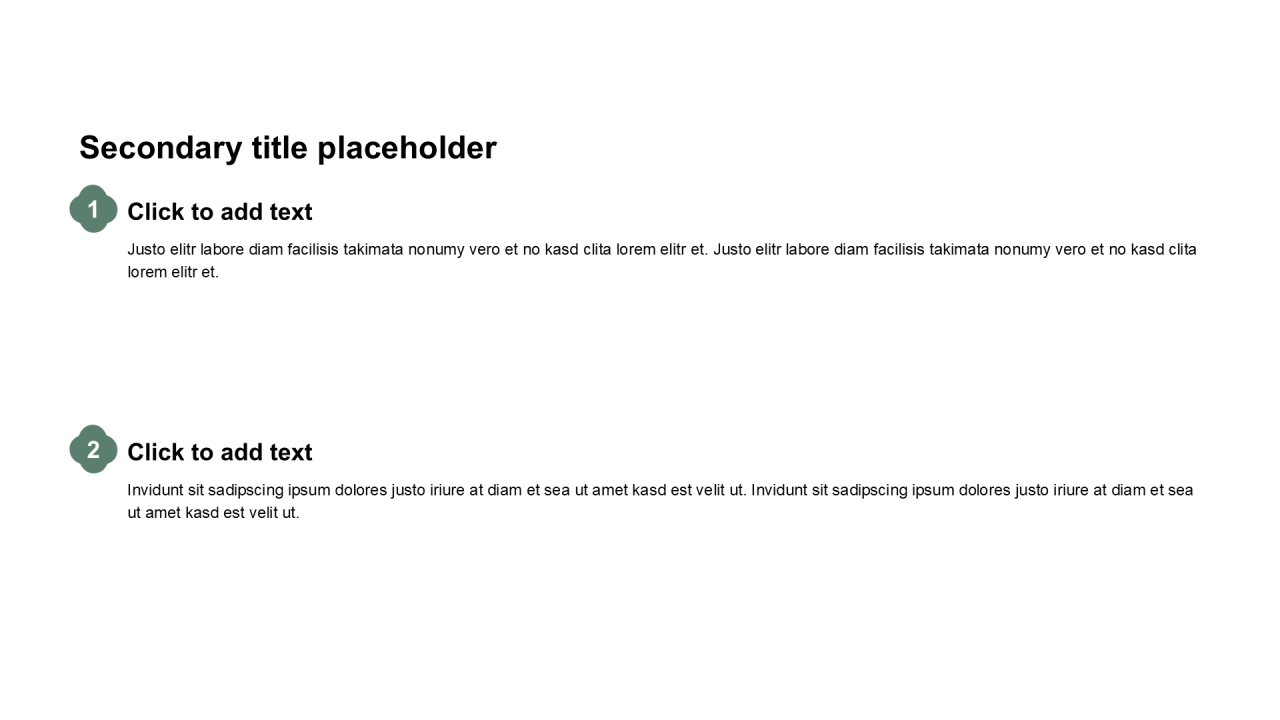 Secondary title placeholder

1

Click to add text

Justo elitr labore diam facilisis takimata nonumy vero et no kasd clita lorem elitr et. Justo elitr labore diam facilisis takimata nonumy vero et no kasd clita lorem elitr et.

2

Click to add text

Invidunt sit sadipscing ipsum dolores justo iriure at diam et sea ut amet kasd est velit ut. Invidunt sit sadipscing ipsum dolores justo iriure at diam et sea ut amet kasd est velit ut.